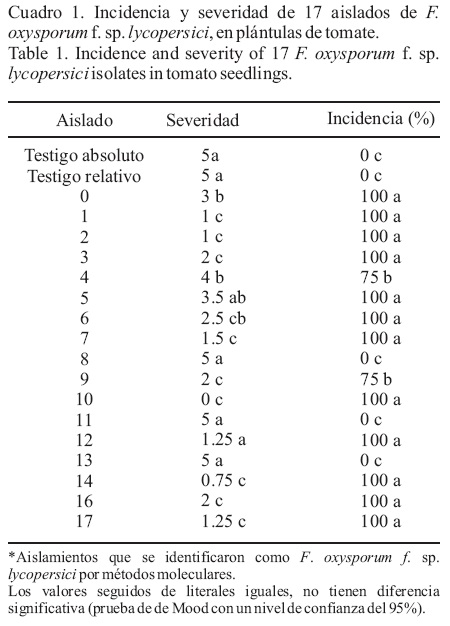 Cuadro 1. Incidencia y severidad de 17 aislados de F. oxysporum f. sp. lycopersici, en plántulas de tomate.
Table 1. Incidence and severity of 17 F. oxysporum f. sp. lycopersici isolates in tomato seedlings.

| Aislado | Severidad | Incidencia (%) |
|---|---|---|
| Testigo absoluto | 5a | 0 c |
| Testigo relativo | 5 a | 0 c |
| 0 | 3 b | 100 a |
| 1 | 1 c | 100 a |
| 2 | 1 c | 100 a |
| 3 | 2 c | 100 a |
| 4 | 4 b | 75 b |
| 5 | 3.5 ab | 100 a |
| 6 | 2.5 cb | 100 a |
| 7 | 1.5 c | 100 a |
| 8 | 5 a | 0 c |
| 9 | 2 c | 75 b |
| 10 | 0 c | 100 a |
| 11 | 5 a | 0 c |
| 12 | 1.25 a | 100 a |
| 13 | 5 a | 0 c |
| 14 | 0.75 c | 100 a |
| 16 | 2 c | 100 a |
| 17 | 1.25 c | 100 a |

*Aislamientos que se identificaron como F. oxysporum f. sp. lycopersici por métodos moleculares.
Los valores seguidos de literales iguales, no tienen diferencia significativa (prueba de de Mood con un nivel de confianza del 95%).